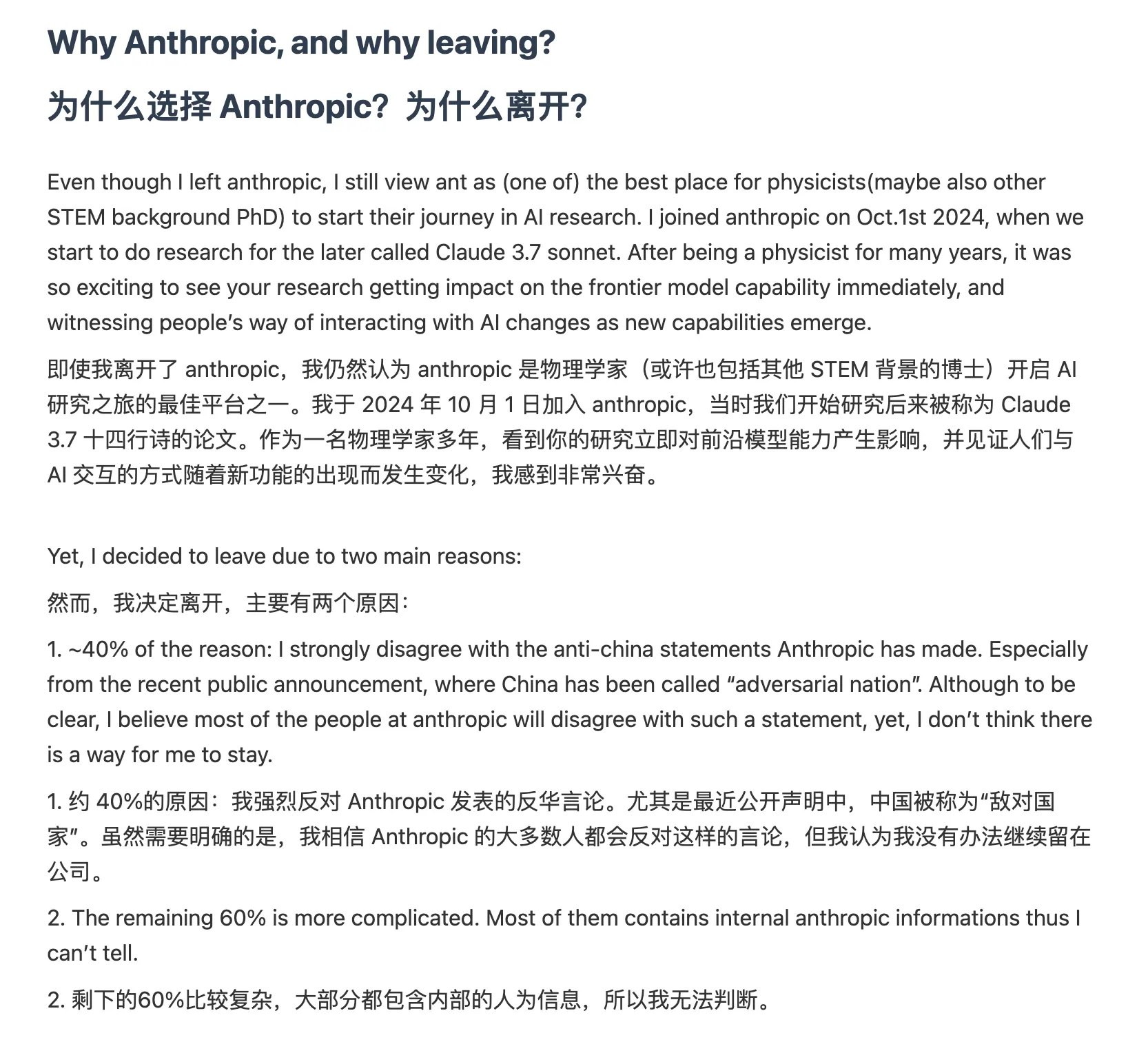 Why Anthropic, and why leaving?

为什么选择 Anthropic？为什么离开？

Even though I left anthropic, I still view ant as (one of) the best place for physicists(maybe also other STEM background PhD) to start their journey in AI research. I joined anthropic on Oct.1st 2024, when we start to do research for the later called Claude 3.7 sonnet. After being a physicist for many years, it was so exciting to see your research getting impact on the frontier model capability immediately, and witnessing people's way of interacting with AI changes as new capabilities emerge.

即使我离开了 anthropic，我仍然认为 anthropic 是物理学家（或许也包括其他 STEM 背景的博士）开启 AI 研究之旅的最佳平台之一。我于 2024 年 10 月 1 日加入 anthropic，当时我们开始研究后来被称为 Claude 3.7 十四行诗的论文。作为一名物理学家多年，看到你的研究立即对前沿模型能力产生影响，并见证人们与 AI 交互的方式随着新功能的出现而发生变化，我感到非常兴奋。

Yet, I decided to leave due to two main reasons:

然而，我决定离开，主要有两个原因：

1. ~40% of the reason: I strongly disagree with the anti-china statements Anthropic has made. Especially from the recent public announcement, where China has been called "adversarial nation". Although to be clear, I believe most of the people at anthropic will disagree with such a statement, yet, I don't think there is a way for me to stay.

1. 约 40%的原因：我强烈反对 Anthropic 发表的反华言论。尤其是最近公开声明中，中国被称为"敌对国家"。虽然需要明确的是，我相信 Anthropic 的大多数人都会反对这样的言论，但我认为我没有办法继续留在公司。

2. The remaining 60% is more complicated. Most of them contains internal anthropic informations thus I can't tell.

2. 剩下的60%比较复杂，大部分都包含内部的人为信息，所以我无法判断。